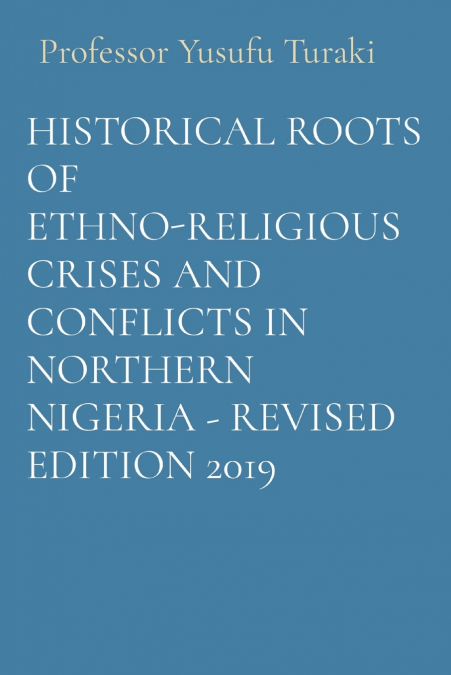 Professor Yusufu Turaki

HISTORICAL ROOTS OF ETHNO-RELIGIOUS CRISES AND CONFLICTS IN NORTHERN NIGERIA - REVISED EDITION 2019